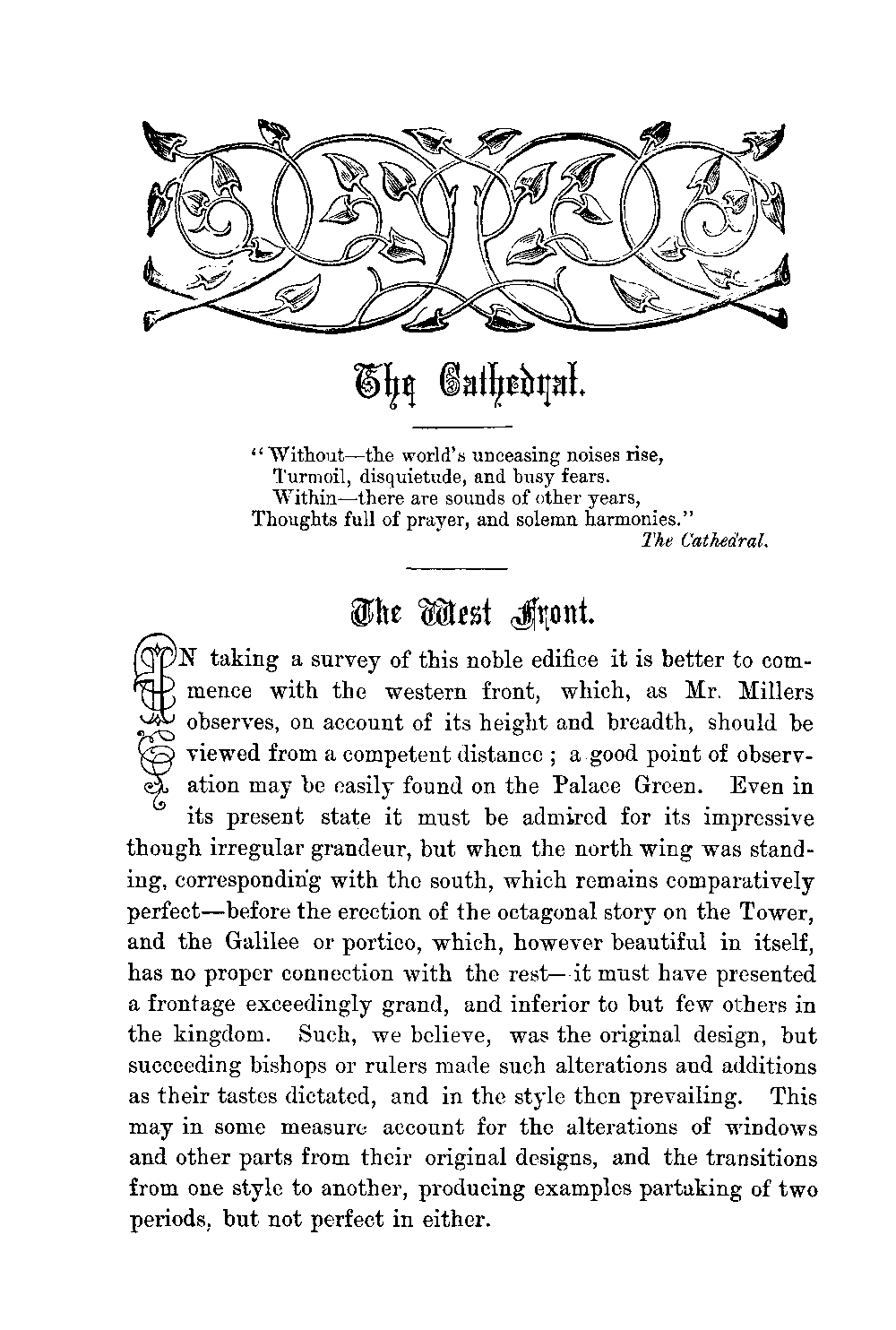 The Cathedral.

"Without—the world's unceasing noises rise,
Turmoil, disquietude, and busy fears.
Within—there are sounds of other years,
Thoughts full of prayer, and solemn harmonies."
The Cathedral.

The West Front.

IN taking a survey of this noble edifice it is better to commence with the western front, which, as Mr. Millers observes, on account of its height and breadth, should be viewed from a competent distance; a good point of observation may be easily found on the Palace Green. Even in its present state it must be admired for its impressive though irregular grandeur, but when the north wing was standing, corresponding with the south, which remains comparatively perfect—before the erection of the octagonal story on the Tower, and the Galilee or portico, which, however beautiful in itself, has no proper connection with the rest—it must have presented a frontage exceedingly grand, and inferior to but few others in the kingdom. Such, we believe, was the original design, but succeeding bishops or rulers made such alterations and additions as their tastes dictated, and in the style then prevailing. This may in some measure account for the alterations of windows and other parts from their original designs, and the transitions from one style to another, producing examples partaking of two periods, but not perfect in either.